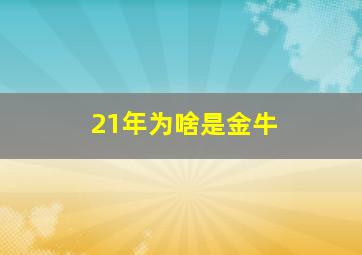 21年为啥是金牛